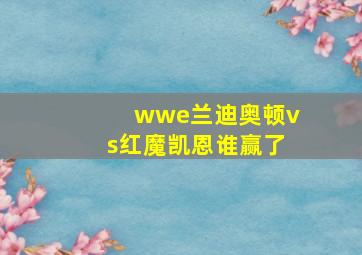 wwe兰迪奥顿vs红魔凯恩谁赢了